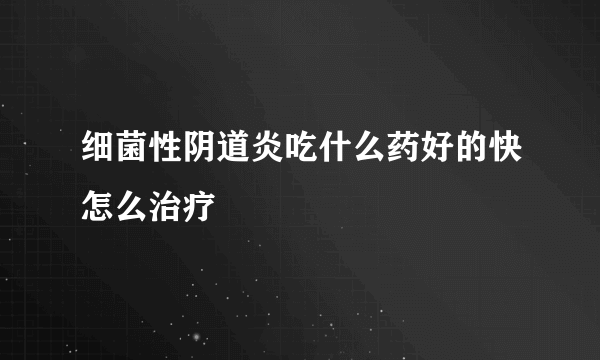 细菌性阴道炎吃什么药好的快怎么治疗